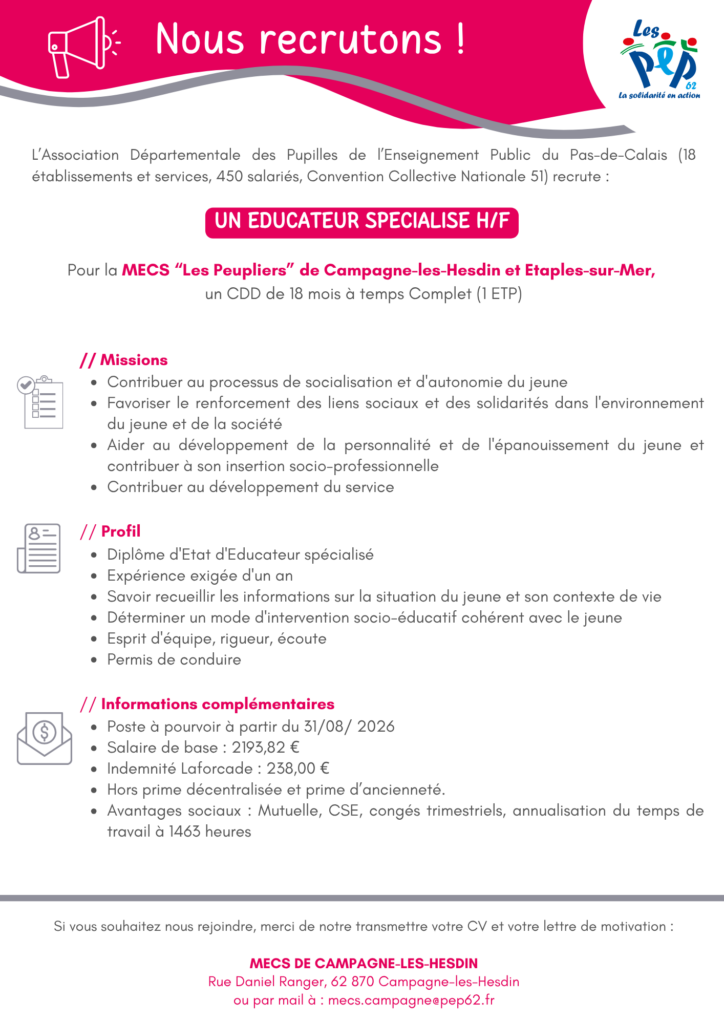 Nous recrutons !

Les PEP 62
La solidarité en action

L'Association Départementale des Pupilles de l'Enseignement Public du Pas-de-Calais (18 établissements et services, 450 salariés, Convention Collective Nationale 51) recrute :

UN EDUCATEUR SPECIALISE H/F

Pour la MECS "Les Peupliers" de Campagne-les-Hesdin et Etaples-sur-Mer, un CDD de 18 mois à temps Complet (1 ETP)

// Missions
- Contribuer au processus de socialisation et d'autonomie du jeune
- Favoriser le renforcement des liens sociaux et des solidarités dans l'environnement du jeune et de la société
- Aider au développement de la personnalité et de l'épanouissement du jeune et contribuer à son insertion socio-professionnelle
- Contribuer au développement du service

// Profil
- Diplôme d'Etat d'Educateur spécialisé
- Expérience exigée d'un an
- Savoir recueillir les informations sur la situation du jeune et son contexte de vie
- Déterminer un mode d'intervention socio-éducatif cohérent avec le jeune
- Esprit d'équipe, rigueur, écoute
- Permis de conduire

// Informations complémentaires
- Poste à pourvoir à partir du 31/08/ 2026
- Salaire de base : 2193,82 €
- Indemnité Laforcade : 238,00 €
- Hors prime décentralisée et prime d'ancienneté.
- Avantages sociaux : Mutuelle, CSE, congés trimestriels, annualisation du temps de travail à 1463 heures

Si vous souhaitez nous rejoindre, merci de notre transmettre votre CV et votre lettre de motivation :

MECS DE CAMPAGNE-LES-HESDIN
Rue Daniel Ranger, 62 870 Campagne-les-Hesdin
ou par mail à : mecs.campagne@pep62.fr